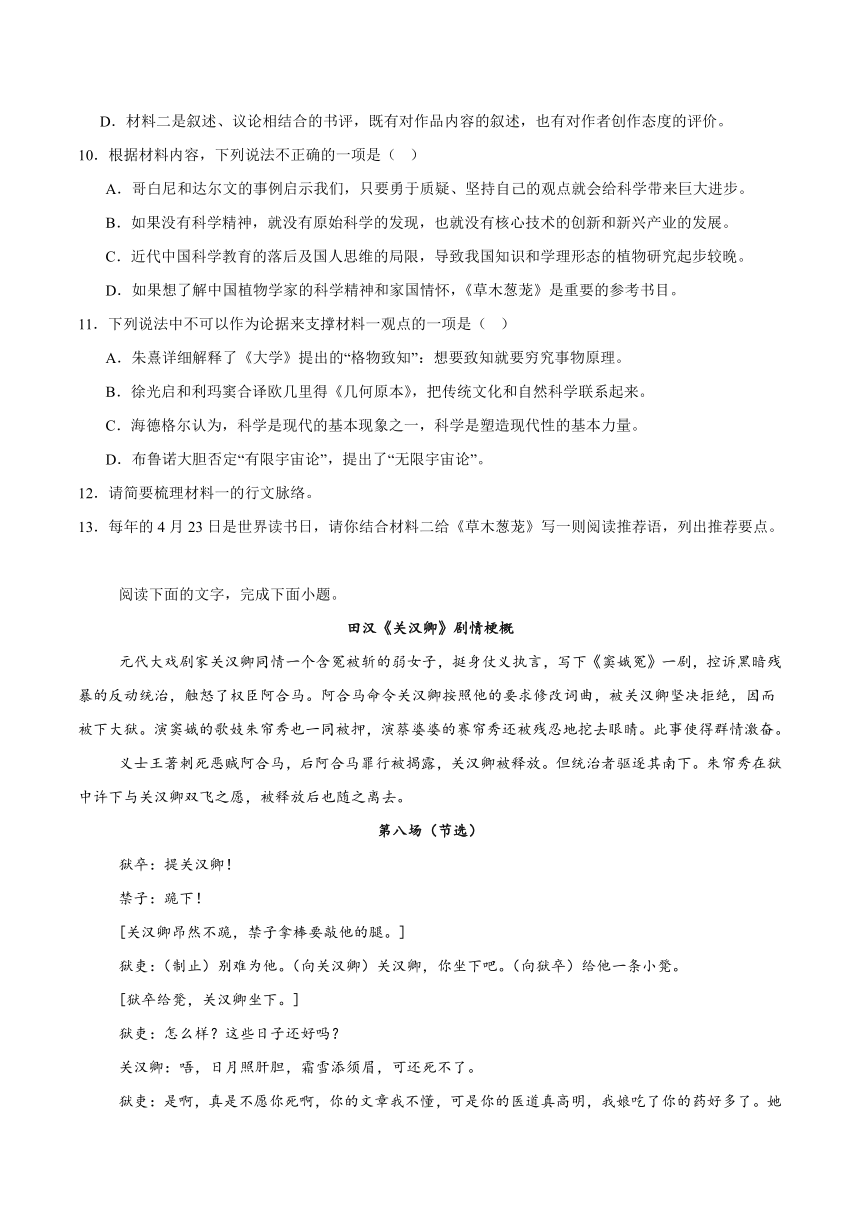 D．材料二是叙述、议论相结合的书评，既有对作品内容的叙述，也有对作者创作态度的评价。

10．根据材料内容，下列说法不正确的一项是（    ）

A．哥白尼和达尔文的事例启示我们，只要勇于质疑、坚持自己的观点就会给科学带来巨大进步。

B．如果没有科学精神，就没有原始科学的发现，也就没有核心技术的创新和新兴产业的发展。

C．近代中国科学教育的落后及国人思维的局限，导致我国知识和学理形态的植物研究起步较晚。

D．如果想了解中国植物学家的科学精神和家国情怀，《草木葱茏》是重要的参考书目。

11．下列说法中不可以作为论据来支撑材料一观点的一项是（    ）

A．朱熹详细解释了《大学》提出的“格物致知”：想要致知就要穷究事物原理。

B．徐光启和利玛窦合译欧几里得《几何原本》，把传统文化和自然科学联系起来。

C．海德格尔认为，科学是现代的基本现象之一，科学是塑造现代性的基本力量。

D．布鲁诺大胆否定“有限宇宙论”，提出了“无限宇宙论”。

12．请简要梳理材料一的行文脉络。

13．每年的 4 月 23 日是世界读书日，请你结合材料二给《草木葱茏》写一则阅读推荐语，列出推荐要点。

阅读下面的文字，完成下面小题。

田汉《关汉卿》剧情梗概

元代大戏剧家关汉卿同情一个含冤被斩的弱女子，挺身仗义执言，写下《窦娥冤》一剧，控诉黑暗残暴的反动统治，触怒了权臣阿合马。阿合马命令关汉卿按照他的要求修改词曲，被关汉卿坚决拒绝，因而被下大狱。演窦娥的歌妓朱帘秀也一同被押，演蔡婆婆的赛帘秀还被残忍地挖去眼睛。此事使得群情激奋。

义士王著刺死恶贼阿合马，后阿合马罪行被揭露，关汉卿被释放。但统治者驱逐其南下。朱帘秀在狱中许下与关汉卿双飞之愿，被释放后也随之离去。

第八场（节选）

狱卒：提关汉卿！

禁子：跪下！

[关汉卿昂然不跪，禁子拿棒要敲他的腿。]

狱吏：（制止）别难为他。（向关汉卿）关汉卿，你坐下吧。（向狱卒）给他一条小凳。

[狱卒给凳，关汉卿坐下。]

狱吏：怎么样？这些日子还好吗？

关汉卿：唔，日月照肝胆，霜雪添须眉，可还死不了。

狱吏：是啊，真是不愿你死啊，你的文章我不懂，可是你的医道真高明，我娘吃了你的药好多了。她